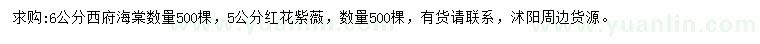 求购:6公分西府海棠数量500棵，5公分红花紫薇，数量500棵，有货请联系，沭阳周边货源。

www.yuanlin.com